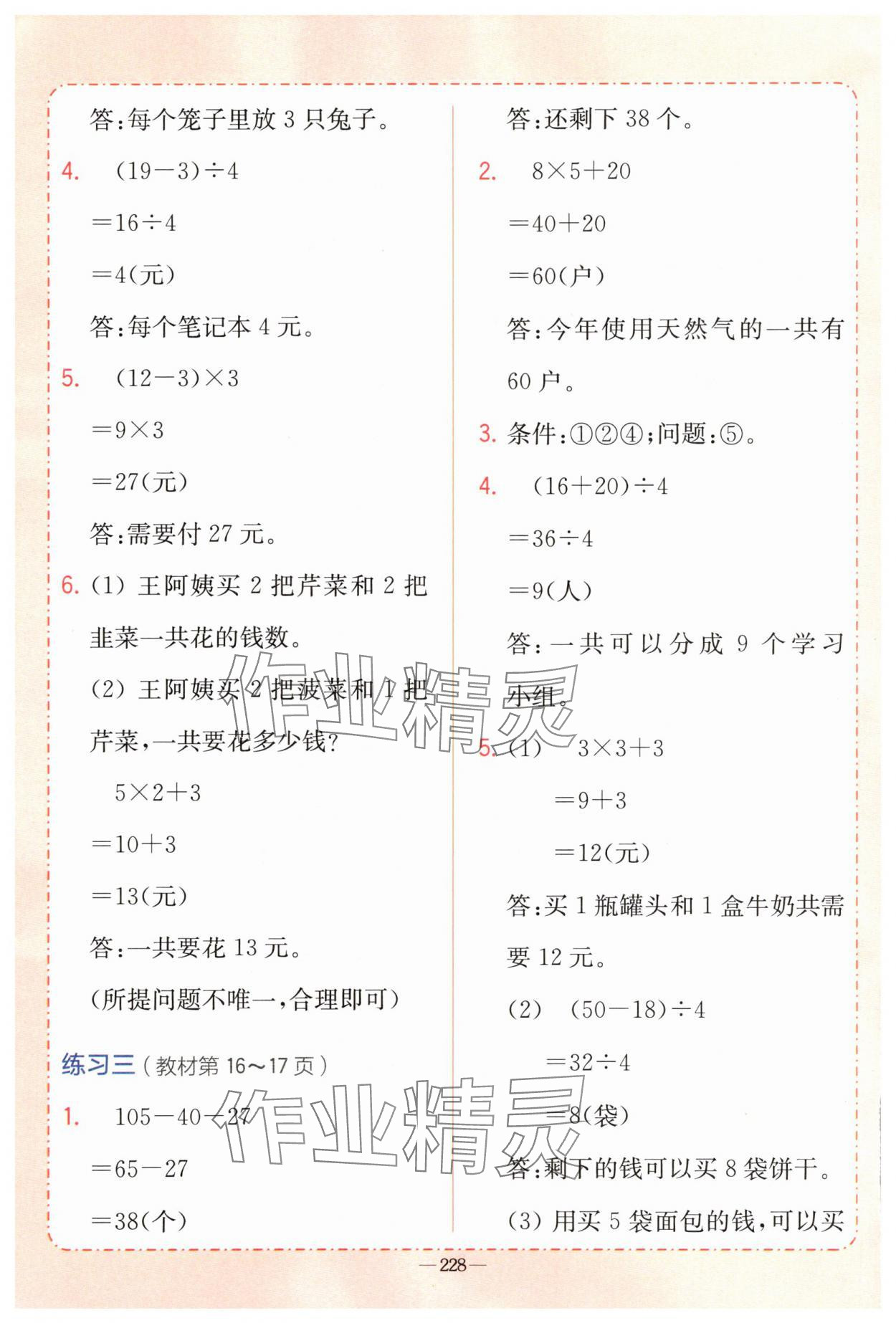 答:每个笼子里放3只兔子。

4. $(19-3)\div4$

$=16\div4$

$=4$(元)

答:每个笔记本4元。

5. $(12-3)\times3$

$=9\times3$

$=27$(元)

答:需要付27元。

6.(1)王阿姨买2把芹菜和2把韭菜一共花的钱数。

(2)王阿姨买2把菠菜和1把芹菜,一共要花多少钱?

$5\times2+3$

$=10+3$

$=13$(元)

答:一共要花13元。

(所提问题不唯一,合理即可)

练习三(教材第16~17页)

1. $105-40-27$

$=65-27$

$=38$(个)

答:还剩下38个。

2. $8\times5+20$

$=40+20$

$=60$(户)

答:今年使用天然气的一共有60户。

3.条件:①②④;问题:⑤。

4. $(16+20)\div4$

$=36\div4$

$=9$(人)

答:一共可以分成9个学习小组。

5.(1) $3\times3+3$

$=9+3$

$=12$(元)

答:买1瓶罐头和1盒牛奶共需要12元。

(2) $(50-18)\div4$

$=32\div4$

$=8$(袋)

答:剩下的钱可以买8袋饼干。

(3)用买5袋面包的钱,可以买

—228—

作业精灵